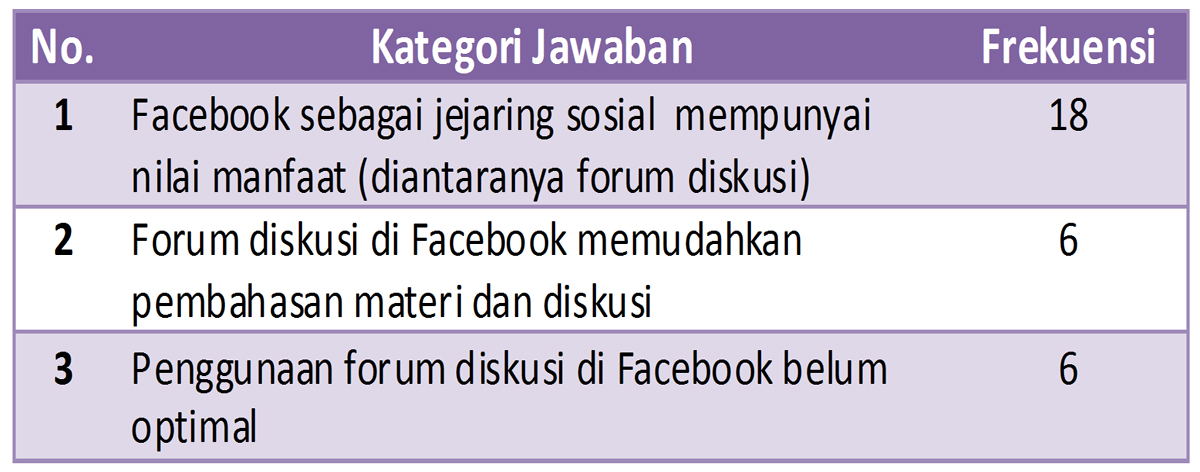 | No. | Kategori Jawaban | Frekuensi |
|---|---|---|
| 1 | Facebook sebagai jejaring sosial mempunyai nilai manfaat (diantaranya forum diskusi) | 18 |
| 2 | Forum diskusi di Facebook memudahkan pembahasan materi dan diskusi | 6 |
| 3 | Penggunaan forum diskusi di Facebook belum optimal | 6 |